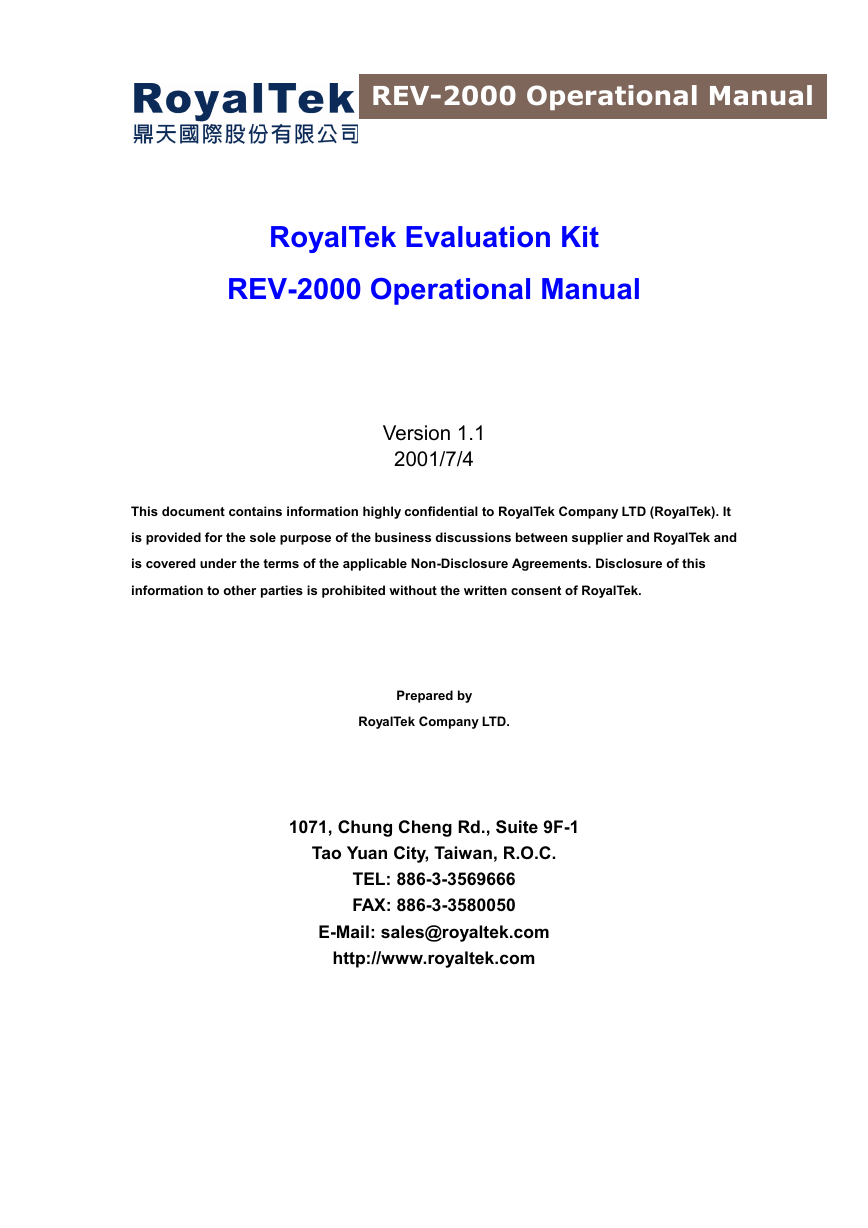 RoyalTek
鼎天國際股份有限公司
REV-2000 Operational Manual

RoyalTek Evaluation Kit
REV-2000 Operational Manual

Version 1.1
2001/7/4

This document contains information highly confidential to RoyalTek Company LTD (RoyalTek). It is provided for the sole purpose of the business discussions between supplier and RoyalTek and is covered under the terms of the applicable Non-Disclosure Agreements. Disclosure of this information to other parties is prohibited without the written consent of RoyalTek.

Prepared by
RoyalTek Company LTD.

1071, Chung Cheng Rd., Suite 9F-1
Tao Yuan City, Taiwan, R.O.C.
TEL: 886-3-3569666
FAX: 886-3-3580050
E-Mail: sales@royaltek.com
http://www.royaltek.com